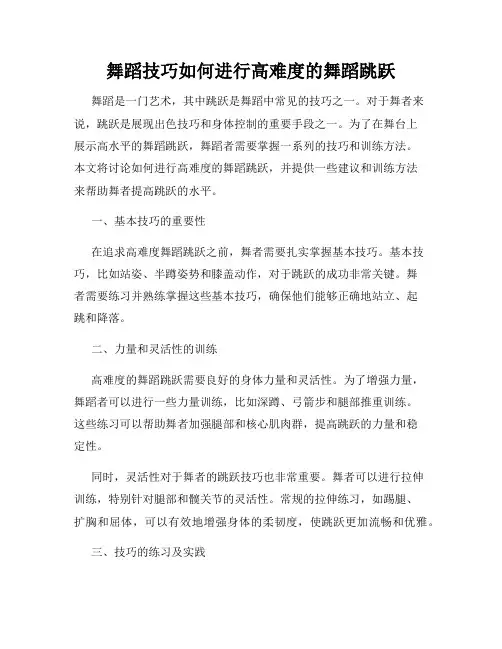 舞蹈技巧如何进行高难度的舞蹈跳跃

舞蹈是一门艺术，其中跳跃是舞蹈中常见的技巧之一。对于舞者来说，跳跃是展现出色技巧和身体控制的重要手段之一。为了在舞台上展示高水平的舞蹈跳跃，舞蹈者需要掌握一系列的技巧和训练方法。本文将讨论如何进行高难度的舞蹈跳跃，并提供一些建议和训练方法来帮助舞者提高跳跃的水平。

一、基本技巧的重要性

在追求高难度舞蹈跳跃之前，舞者需要扎实掌握基本技巧。基本技巧，比如站姿、半蹲姿势和膝盖动作，对于跳跃的成功非常关键。舞者需要练习并熟练掌握这些基本技巧，确保他们能够正确地站立、起跳和降落。

二、力量和灵活性的训练

高难度的舞蹈跳跃需要良好的身体力量和灵活性。为了增强力量，舞蹈者可以进行一些力量训练，比如深蹲、弓箭步和腿部推重训练。这些练习可以帮助舞者加强腿部和核心肌肉群，提高跳跃的力量和稳定性。

同时，灵活性对于舞者的跳跃技巧也非常重要。舞者可以进行拉伸训练，特别针对腿部和髋关节的灵活性。常规的拉伸练习，如踢腿、扩胸和屈体，可以有效地增强身体的柔韧度，使跳跃更加流畅和优雅。

三、技巧的练习及实践